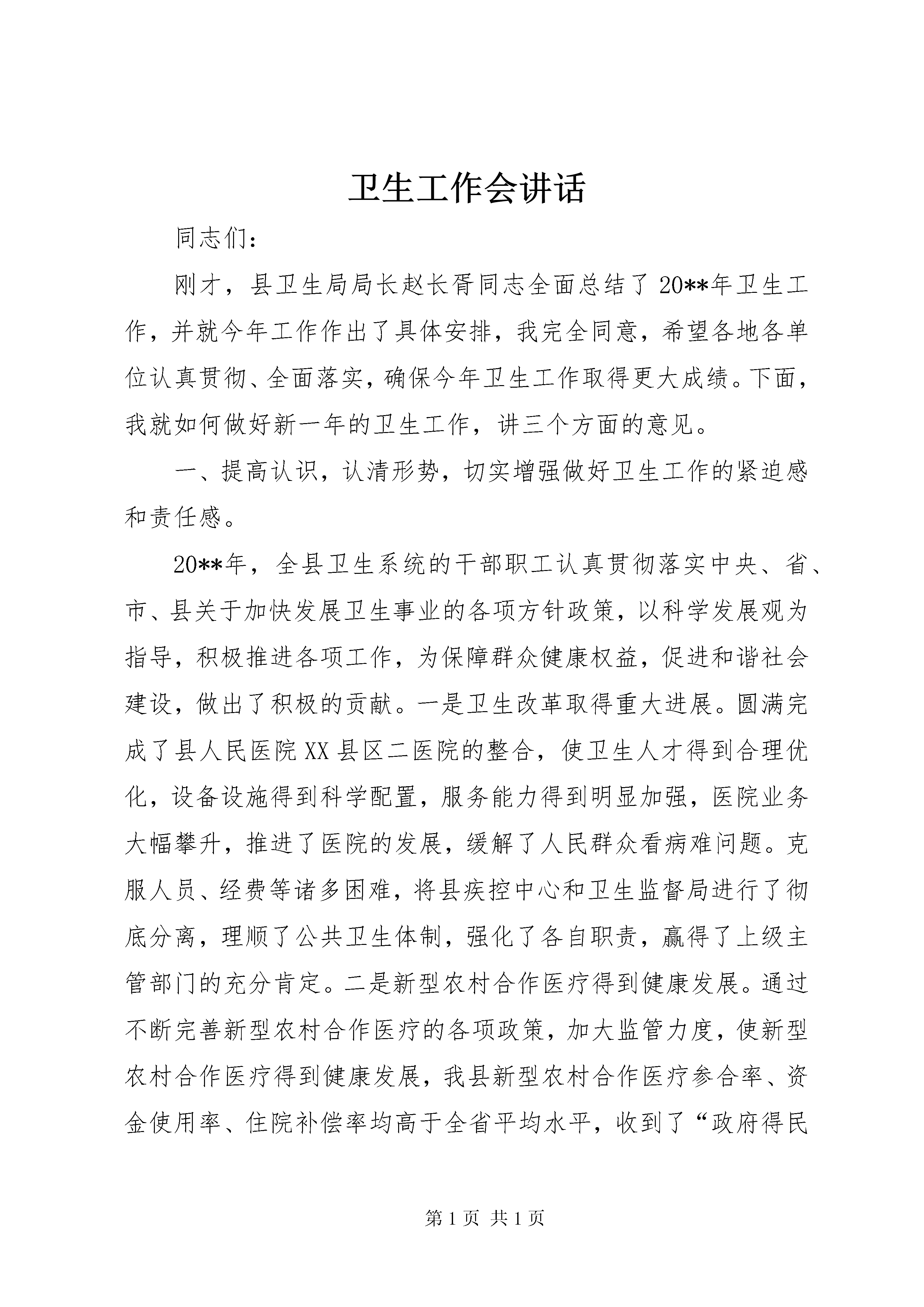 卫生工作会讲话

同志们：

刚才，县卫生局局长赵长胥同志全面总结了20**年卫生工作，并就今年工作作出了具体安排，我完全同意，希望各地各单位认真贯彻、全面落实，确保今年卫生工作取得更大成绩。下面，我就如何做好新一年的卫生工作，讲三个方面的意见。

一、提高认识，认清形势，切实增强做好卫生工作的紧迫感和责任感。

20**年，全县卫生系统的干部职工认真贯彻落实中央、省、市、县关于加快发展卫生事业的各项方针政策，以科学发展观为指导，积极推进各项工作，为保障群众健康权益，促进和谐社会建设，做出了积极的贡献。一是卫生改革取得重大进展。圆满完成了县人民医院XX县区二医院的整合，使卫生人才得到合理优化，设备设施得到科学配置，服务能力得到明显加强，医院业务大幅攀升，推进了医院的发展，缓解了人民群众看病难问题。克服人员、经费等诸多困难，将县疾控中心和卫生监督局进行了彻底分离，理顺了公共卫生体制，强化了各自职责，赢得了上级主管部门的充分肯定。二是新型农村合作医疗得到健康发展。通过不断完善新型农村合作医疗的各项政策，加大监管力度，使新型农村合作医疗得到健康发展，我县新型农村合作医疗参合率、资金使用率、住院补偿率均高于全省平均水平，收到了“政府得民

第1页 共1页